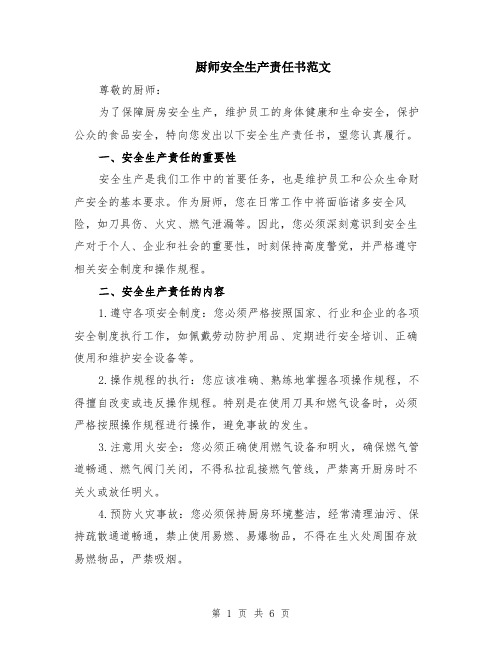 厨师安全生产责任书范文

尊敬的厨师：

为了保障厨房安全生产，维护员工的身体健康和生命安全，保护公众的食品安全，特向您发出以下安全生产责任书，望您认真履行。

一、安全生产责任的重要性

安全生产是我们工作中的首要任务，也是维护员工和公众生命财产安全的基本要求。作为厨师，您在日常工作中将面临诸多安全风险，如刀具伤、火灾、燃气泄漏等。因此，您必须深刻意识到安全生产对于个人、企业和社会的重要性，时刻保持高度警觉，并严格遵守相关安全制度和操作规程。

二、安全生产责任的内容

1.遵守各项安全制度：您必须严格按照国家、行业和企业的各项安全制度执行工作，如佩戴劳动防护用品、定期进行安全培训、正确使用和维护安全设备等。

2.操作规程的执行：您应该准确、熟练地掌握各项操作规程，不得擅自改变或违反操作规程。特别是在使用刀具和燃气设备时，必须严格按照操作规程进行操作，避免事故的发生。

3.注意用火安全：您必须正确使用燃气设备和明火，确保燃气管道畅通、燃气阀门关闭，不得私拉乱接燃气管线，严禁离开厨房时不关火或放任明火。

4.预防火灾事故：您必须保持厨房环境整洁，经常清理油污、保持疏散通道畅通，禁止使用易燃、易爆物品，不得在生火处周围存放易燃物品，严禁吸烟。

第 1 页 共 6 页